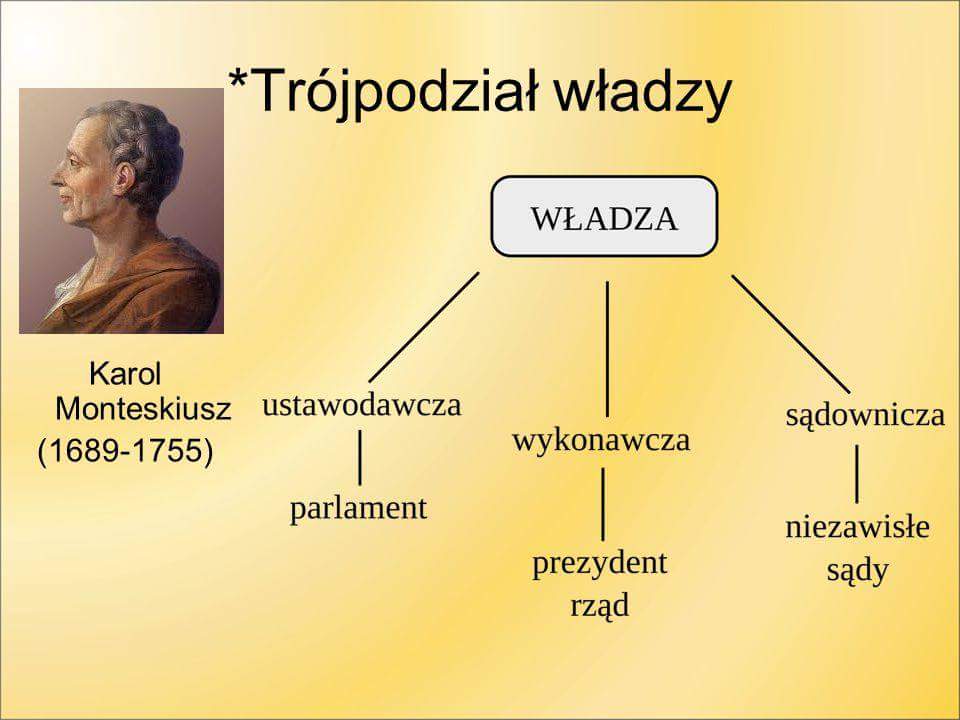 *Trójpodział władzy

Karol Monteskiusz (1689-1755)

WŁADZA

ustawodawcza

parlament

wykonawcza

prezydent
rząd

sądownicza

niezawisłe
sądy